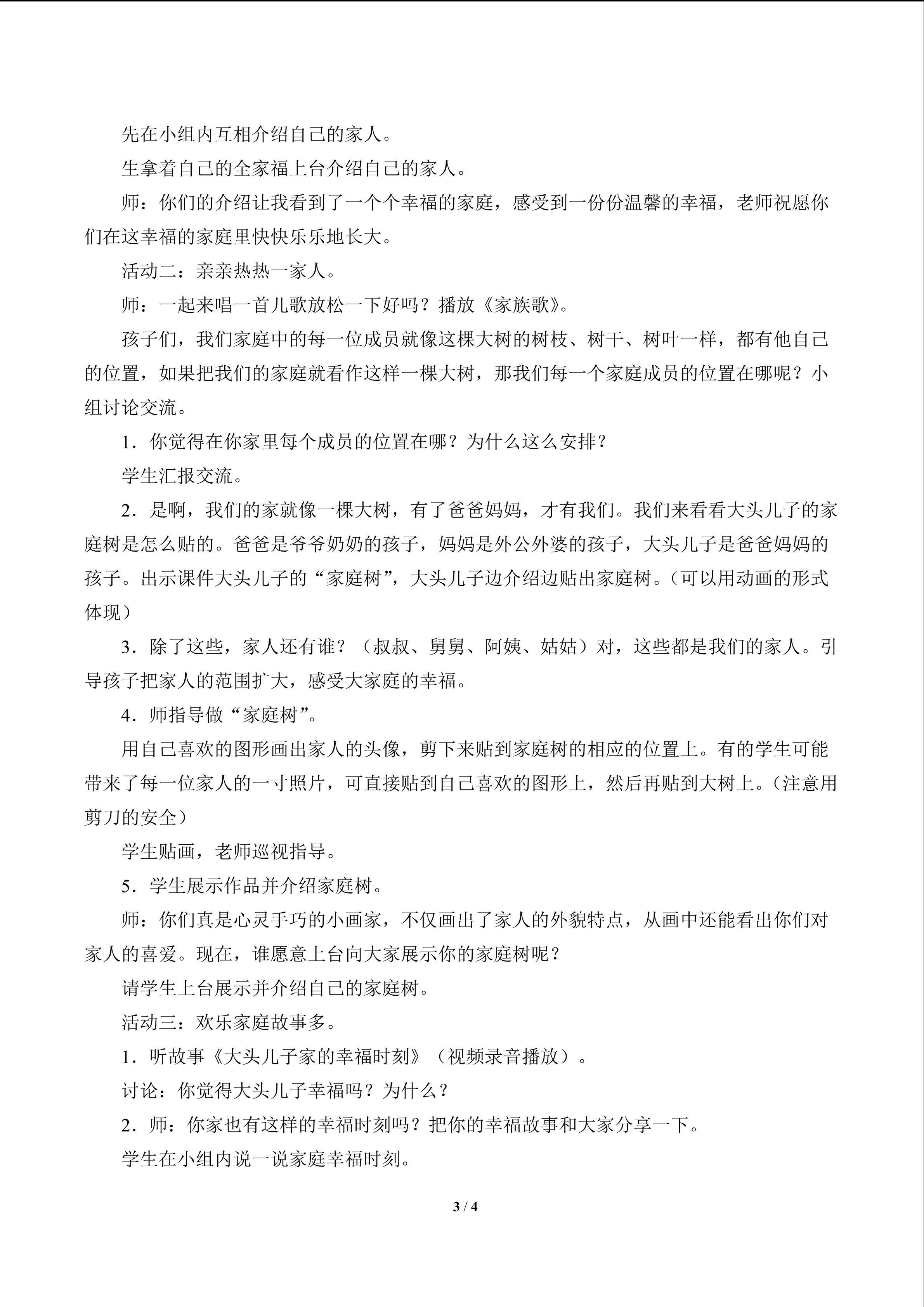 先在小组内互相介绍自己的家人。

生拿着自己的全家福上台介绍自己的家人。

师：你们的介绍让我看到了一个个幸福的家庭，感受到一份份温馨的幸福，老师祝愿你们在这幸福的家庭里快快乐乐地长大。

活动二：亲亲热热一家人。

师：一起来唱一首儿歌放松一下好吗？播放《家族歌》。

孩子们，我们家庭中的每一位成员就像这棵大树的树枝、树干、树叶一样，都有他自己的位置，如果把我们的家庭就看作这样一棵大树，那我们每一个家庭成员的位置在哪呢？小组讨论交流。

1．你觉得在你家里每个成员的位置在哪？为什么这么安排？

学生汇报交流。

2．是啊，我们的家就像一棵大树，有了爸爸妈妈，才有我们。我们来看看大头儿子的家庭树是怎么贴的。爸爸是爷爷奶奶的孩子，妈妈是外公外婆的孩子，大头儿子是爸爸妈妈的孩子。出示课件大头儿子的“家庭树”，大头儿子边介绍边贴出家庭树。（可以用动画的形式体现）

3．除了这些，家人还有谁？（叔叔、舅舅、阿姨、姑姑）对，这些都是我们的家人。引导孩子把家人的范围扩大，感受大家庭的幸福。

4．师指导做“家庭树”。

用自己喜欢的图形画出家人的头像，剪下来贴到家庭树的相应的位置上。有的学生可能带来了每一位家人的一寸照片，可直接贴到自己喜欢的图形上，然后再贴到大树上。（注意用剪刀的安全）

学生贴画，老师巡视指导。

5．学生展示作品并介绍家庭树。

师：你们真是心灵手巧的小画家，不仅画出了家人的外貌特点，从画中还能看出你们对家人的喜爱。现在，谁愿意上台向大家展示你的家庭树呢？

请学生上台展示并介绍自己的家庭树。

活动三：欢乐家庭故事多。

1．听故事《大头儿子家的幸福时刻》（视频录音播放）。

讨论：你觉得大头儿子幸福吗？为什么？

2．师：你家也有这样的幸福时刻吗？把你的幸福故事和大家分享一下。

学生在小组内说一说家庭幸福时刻。

3 / 4